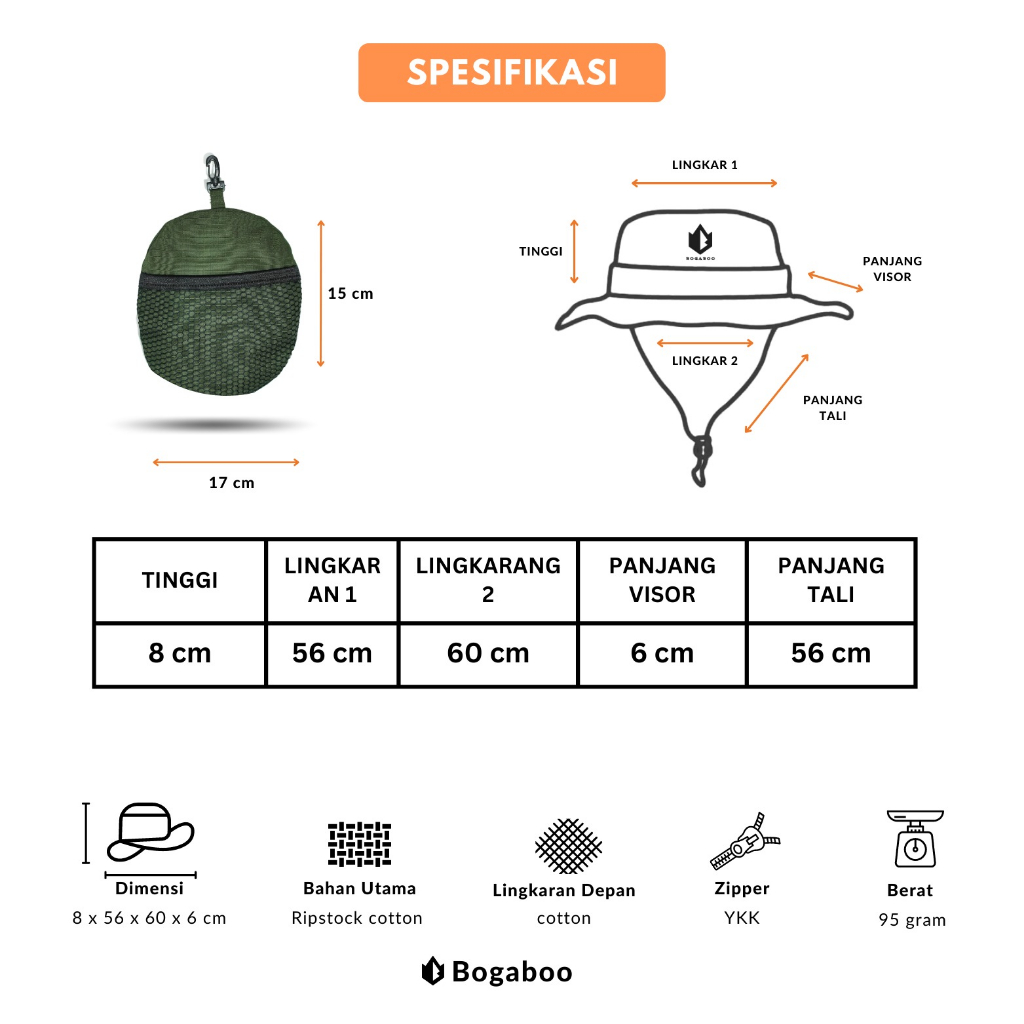 SPESIFIKASI

15 cm

17 cm

LINGKAR 1

TINGGI

BOGABOO

PANJANG VISOR

LINGKAR 2

PANJANG TALI

| TINGGI | LINGKARAN 1 | LINGKARANG 2 | PANJANG VISOR | PANJANG TALI |
|---|---|---|---|---|
| 8 cm | 56 cm | 60 cm | 6 cm | 56 cm |

Dimensi
8 x 56 x 60 x 6 cm

Bahan Utama
Ripstock cotton

Lingkaran Depan
cotton

Zipper
YKK

Berat
95 gram

Bogaboo